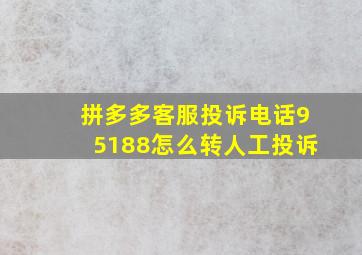 拼多多客服投诉电话95188怎么转人工投诉